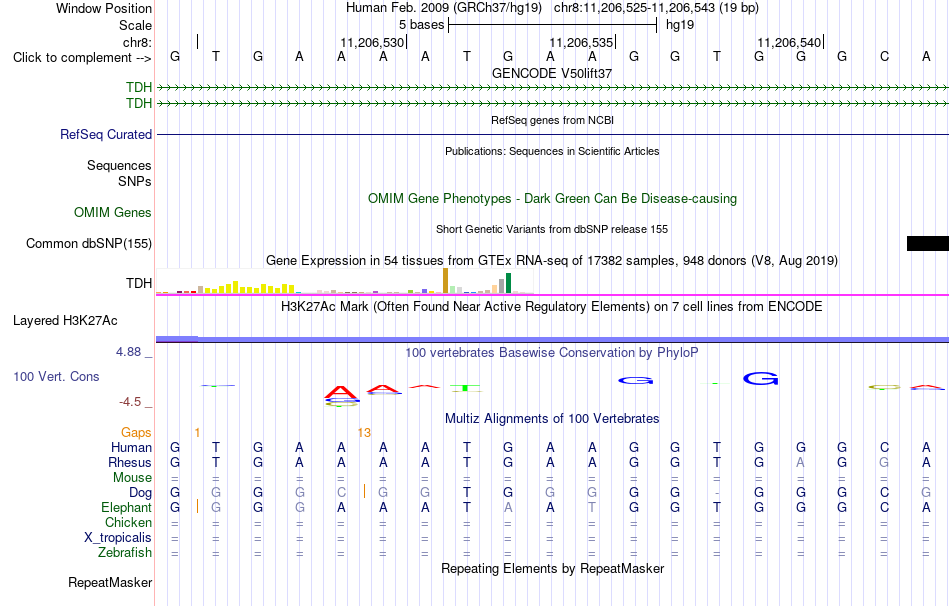 Window Position Human Feb. 2009 (GRCh37/hg19) chr8:11,206,525-11,206,543 (19 bp)
Scale 5 bases hg19
chr8: 11,206,530 11,206,535 11,206,540
Click to complement --> G T G A A A A T G A A G G T G G G C A
GENCODE V50lift37
TDH
TDH
RefSeq genes from NCBI
RefSeq Curated
Publications: Sequences in Scientific Articles
Sequences
SNPs
OMIM Gene Phenotypes - Dark Green Can Be Disease-causing
OMIM Genes
Short Genetic Variants from dbSNP release 155
Common dbSNP(155)
Gene Expression in 54 tissues from GTEx RNA-seq of 17382 samples, 948 donors (V8, Aug 2019)
TDH
H3K27Ac Mark (Often Found Near Active Regulatory Elements) on 7 cell lines from ENCODE
Layered H3K27Ac
4.88 _ 100 vertebrates Basewise Conservation by PhyloP
100 Vert. Cons
-4.5 _
Multiz Alignments of 100 Vertebrates
Gaps 1 13
Human G T G A A A A T G A A G G T G G G C A
Rhesus G T G A A A A T G A A G G T G A G G A
Mouse = = = = = = = = = = = = = = = = = = =
Dog G G G G C G G T G G G G G - G G G C G
Elephant G G G G A A A T A A T G G T G G G C A
Chicken = = = = = = = = = = = = = = = = = = =
X_tropicalis = = = = = = = = = = = = = = = = = = =
Zebrafish = = = = = = = = = = = = = = = = = = =
Repeating Elements by RepeatMasker
RepeatMasker